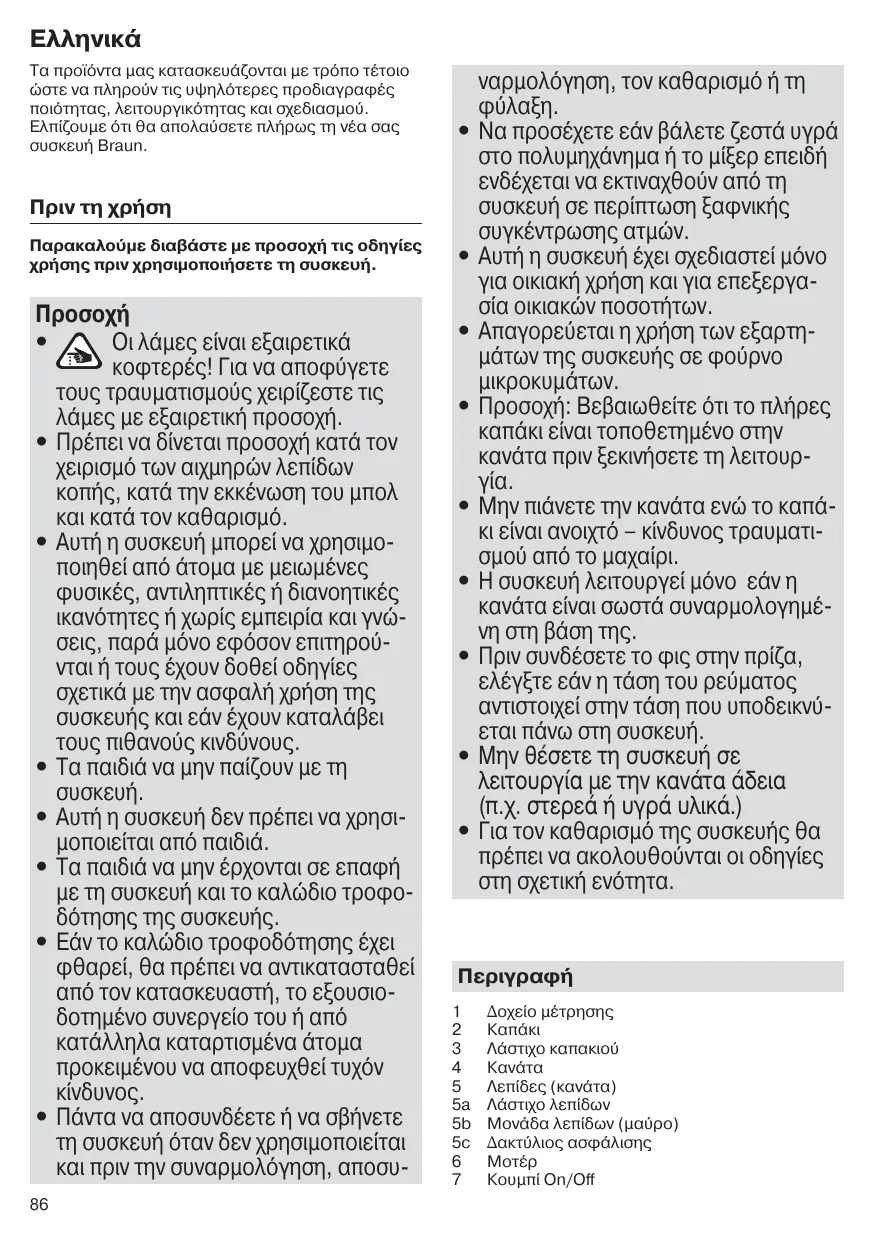 Ελληνικά

Τα προϊόντα μας κατασκευάζονται με τρόπο τέτοιο ώστε να πληρούν τις υψηλότερες προδιαγραφές ποιότητας, λειτουργικότητας και σχεδιασμού. Ελπίζουμε ότι θα απολαύσετε πλήρως τη νέα σας συσκευή Braun.

Πριν τη χρήση

Παρακαλούμε διαβάστε με προσοχή τις οδηγίες χρήσης πριν χρησιμοποιήσετε τη συσκευή.

Προσοχή

• Οι λάμες είναι εξαιρετικά κοφτερές! Για να αποφύγετε τους τραυματισμούς χειρίζεστε τις λάμες με εξαιρετική προσοχή.
• Πρέπει να δίνεται προσοχή κατά τον χειρισμό των αιχμηρών λεπίδων κοπής, κατά την εκκένωση του μπολ και κατά τον καθαρισμό.
• Αυτή η συσκευή μπορεί να χρησιμοποιηθεί από άτομα με μειωμένες φυσικές, αντιληπτικές ή διανοητικές ικανότητες ή χωρίς εμπειρία και γνώσεις, παρά μόνο εφόσον επιτηρούνται ή τους έχουν δοθεί οδηγίες σχετικά με την ασφαλή χρήση της συσκευής και εάν έχουν καταλάβει τους πιθανούς κινδύνους.
• Τα παιδιά να μην παίζουν με τη συσκευή.
• Αυτή η συσκευή δεν πρέπει να χρησιμοποιείται από παιδιά.
• Τα παιδιά να μην έρχονται σε επαφή με τη συσκευή και το καλώδιο τροφοδότησης της συσκευής.
• Εάν το καλώδιο τροφοδότησης έχει φθαρεί, θα πρέπει να αντικατασταθεί από τον κατασκευαστή, το εξουσιοδοτημένο συνεργείο του ή από κατάλληλα καταρτισμένα άτομα προκειμένου να αποφευχθεί τυχόν κίνδυνος.
• Πάντα να αποσυνδέετε ή να σβήνετε τη συσκευή όταν δεν χρησιμοποιείται και πριν την συναρμολόγηση, αποσυναρμολόγηση, τον καθαρισμό ή τη φύλαξη.
• Να προσέχετε εάν βάλετε ζεστά υγρά στο πολυμηχάνημα ή το μίξερ επειδή ενδέχεται να εκτιναχθούν από τη συσκευή σε περίπτωση ξαφνικής συγκέντρωσης ατμών.
• Αυτή η συσκευή έχει σχεδιαστεί μόνο για οικιακή χρήση και για επεξεργασία οικιακών ποσοτήτων.
• Απαγορεύεται η χρήση των εξαρτημάτων της συσκευής σε φούρνο μικροκυμάτων.
• Προσοχή: Βεβαιωθείτε ότι το πλήρες καπάκι είναι τοποθετημένο στην κανάτα πριν ξεκινήσετε τη λειτουργία.
• Μην πιάνετε την κανάτα ενώ το καπάκι είναι ανοιχτό – κίνδυνος τραυματισμού από το μαχαίρι.
• Η συσκευή λειτουργεί μόνο εάν η κανάτα είναι σωστά συναρμολογημένη στη βάση της.
• Πριν συνδέσετε το φις στην πρίζα, ελέγξτε εάν η τάση του ρεύματος αντιστοιχεί στην τάση που υποδεικνύεται πάνω στη συσκευή.
• Μην θέσετε τη συσκευή σε λειτουργία με την κανάτα άδεια (π.χ. στερεά ή υγρά υλικά.)
• Για τον καθαρισμό της συσκευής θα πρέπει να ακολουθούνται οι οδηγίες στη σχετική ενότητα.

Περιγραφή

1 Δοχείο μέτρησης
2 Καπάκι
3 Λάστιχο καπακιού
4 Κανάτα
5 Λεπίδες (κανάτα)
5a Λάστιχο λεπίδων
5b Μονάδα λεπίδων (μαύρο)
5c Δακτύλιος ασφάλισης
6 Μοτέρ
7 Κουμπί On/Off

86